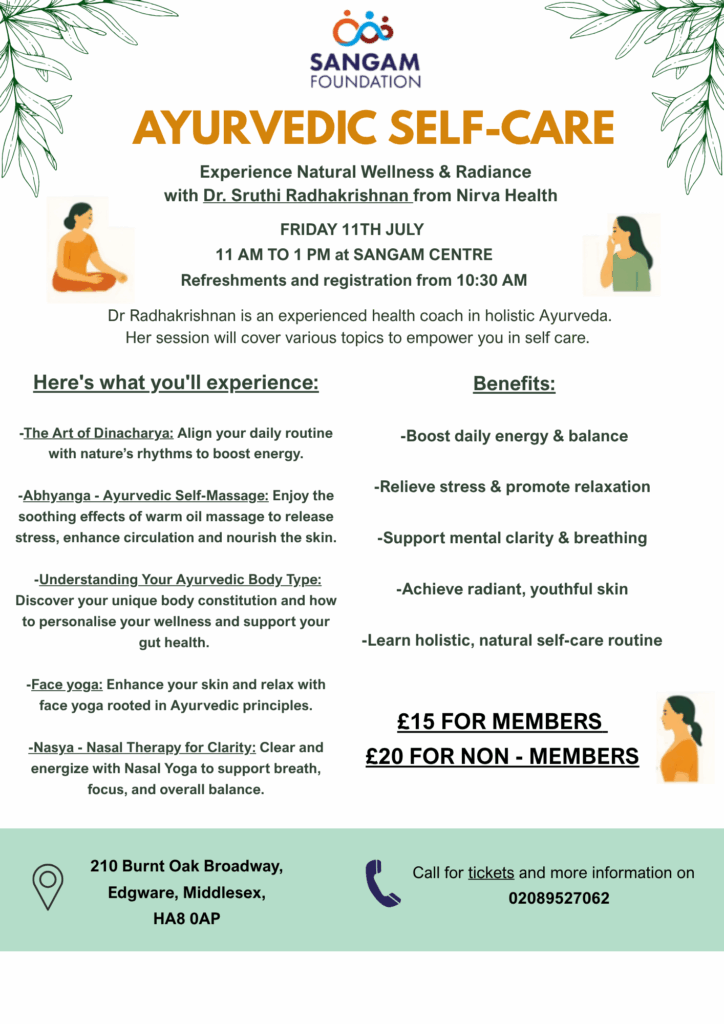 SANGAM FOUNDATION

AYURVEDIC SELF-CARE

Experience Natural Wellness & Radiance with Dr. Sruthi Radhakrishnan from Nirva Health

FRIDAY 11TH JULY
11 AM TO 1 PM at SANGAM CENTRE
Refreshments and registration from 10:30 AM

Dr Radhakrishnan is an experienced health coach in holistic Ayurveda. Her session will cover various topics to empower you in self care.

Here's what you'll experience:

-The Art of Dinacharya: Align your daily routine with nature's rhythms to boost energy.

-Abhyanga - Ayurvedic Self-Massage: Enjoy the soothing effects of warm oil massage to release stress, enhance circulation and nourish the skin.

-Understanding Your Ayurvedic Body Type: Discover your unique body constitution and how to personalise your wellness and support your gut health.

-Face yoga: Enhance your skin and relax with face yoga rooted in Ayurvedic principles.

-Nasya - Nasal Therapy for Clarity: Clear and energize with Nasal Yoga to support breath, focus, and overall balance.

Benefits:

-Boost daily energy & balance

-Relieve stress & promote relaxation

-Support mental clarity & breathing

-Achieve radiant, youthful skin

-Learn holistic, natural self-care routine

£15 FOR MEMBERS
£20 FOR NON - MEMBERS

210 Burnt Oak Broadway, Edgware, Middlesex, HA8 0AP

Call for tickets and more information on 02089527062